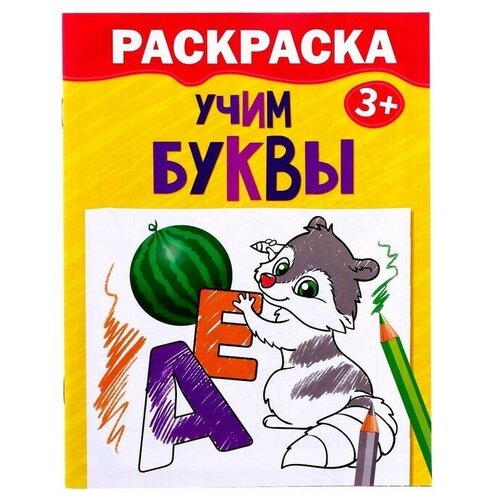 РАСКРАСКА

3+

УЧИМ
БУКВЫ

Е
А